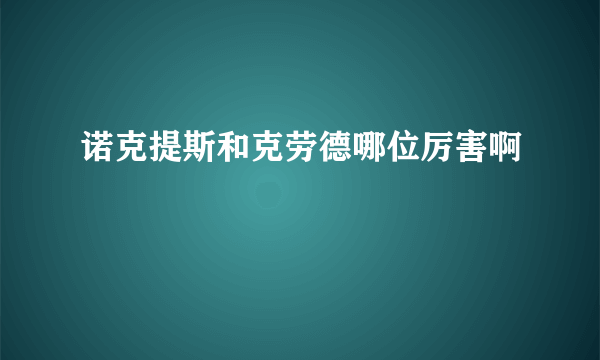 诺克提斯和克劳德哪位厉害啊